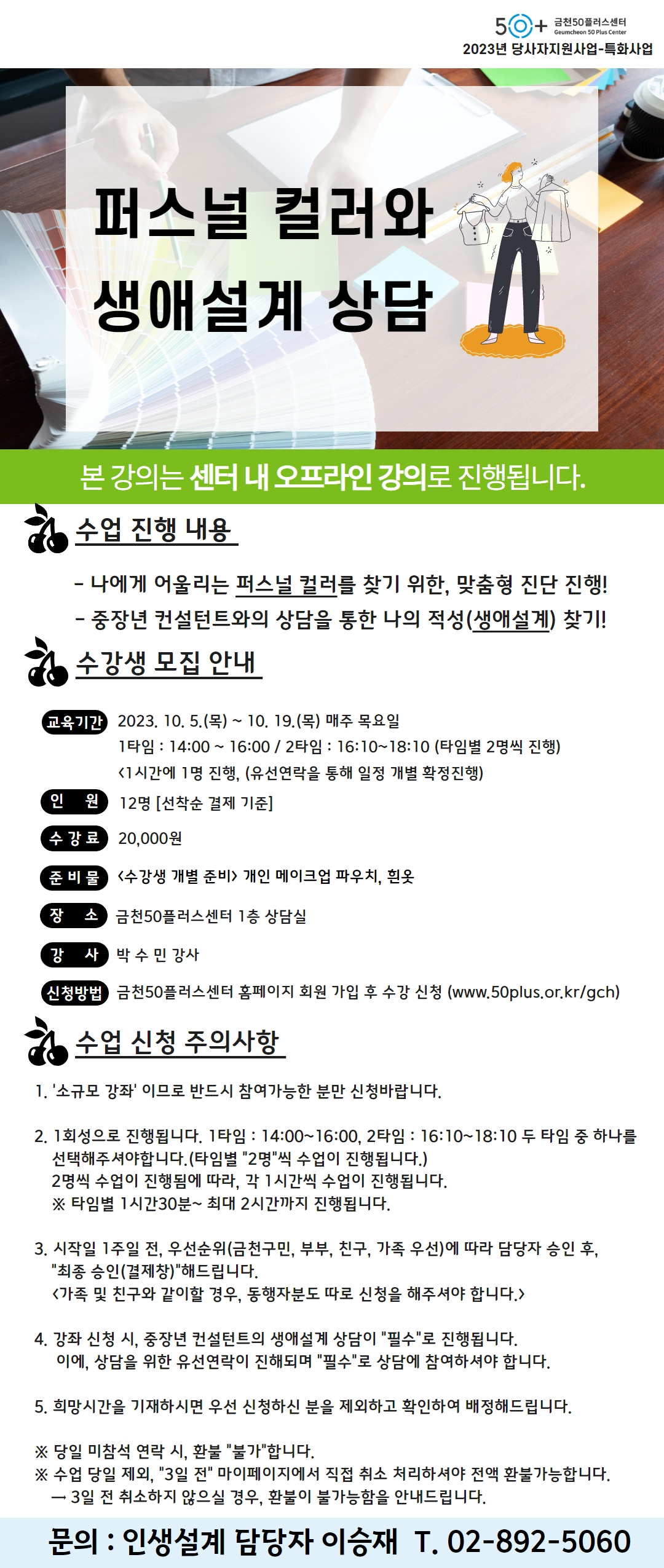 50+ 금천50플러스센터 Geumcheon 50 Plus Center
2023년 당사자지원사업-특화사업

퍼스널 컬러와
생애설계 상담

본 강의는 센터 내 오프라인 강의로 진행됩니다.

수업 진행 내용

- 나에게 어울리는 퍼스널 컬러를 찾기 위한, 맞춤형 진단 진행!
- 중장년 컨설턴트와의 상담을 통한 나의 적성(생애설계) 찾기!

수강생 모집 안내

교육기간 2023. 10. 5.(목) ~ 10. 19.(목) 매주 목요일
1타임 : 14:00 ~ 16:00 / 2타임 : 16:10~18:10 (타임별 2명씩 진행)
<1시간에 1명 진행, (유선연락을 통해 일정 개별 확정진행)

인 원 12명 [선착순 결제 기준]

수강료 20,000원

준비물 <수강생 개별 준비> 개인 메이크업 파우치, 흰옷

장 소 금천50플러스센터 1층 상담실

강 사 박 수 민 강사

신청방법 금천50플러스센터 홈페이지 회원 가입 후 수강 신청 (www.50plus.or.kr/gch)

수업 신청 주의사항

1. '소규모 강좌' 이므로 반드시 참여가능한 분만 신청바랍니다.

2. 1회성으로 진행됩니다. 1타임 : 14:00~16:00, 2타임 : 16:10~18:10 두 타임 중 하나를 선택해주셔야합니다.(타임별 "2명"씩 수업이 진행됩니다.)
2명씩 수업이 진행됨에 따라, 각 1시간씩 수업이 진행됩니다.
※ 타임별 1시간30분~ 최대 2시간까지 진행됩니다.

3. 시작일 1주일 전, 우선순위(금천구민, 부부, 친구, 가족 우선)에 따라 담당자 승인 후, "최종 승인(결제창)"해드립니다.
<가족 및 친구와 같이할 경우, 동행자분도 따로 신청을 해주셔야 합니다.>

4. 강좌 신청 시, 중장년 컨설턴트의 생애설계 상담이 "필수"로 진행됩니다.
이에, 상담을 위한 유선연락이 진해되며 "필수"로 상담에 참여하셔야 합니다.

5. 희망시간을 기재하시면 우선 신청하신 분을 제외하고 확인하여 배정해드립니다.

※ 당일 미참석 연락 시, 환불 "불가"합니다.
※ 수업 당일 제외, "3일 전" 마이페이지에서 직접 취소 처리하셔야 전액 환불가능합니다.
→ 3일 전 취소하지 않으실 경우, 환불이 불가능함을 안내드립니다.

문의 : 인생설계 담당자 이승재 T. 02-892-5060